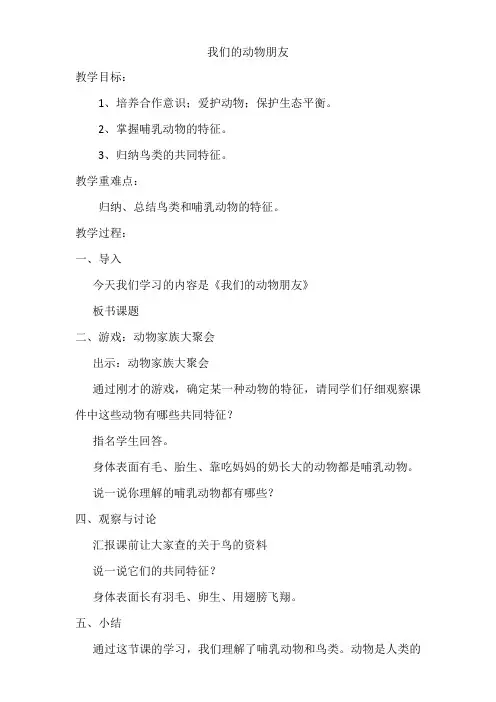 我们的动物朋友

教学目标：

1、培养合作意识；爱护动物；保护生态平衡。

2、掌握哺乳动物的特征。

3、归纳鸟类的共同特征。

教学重难点：

归纳、总结鸟类和哺乳动物的特征。

教学过程：

一、导入

今天我们学习的内容是《我们的动物朋友》

板书课题

二、游戏：动物家族大聚会

出示：动物家族大聚会

通过刚才的游戏，确定某一种动物的特征，请同学们仔细观察课件中这些动物有哪些共同特征？

指名学生回答。

身体表面有毛、胎生、靠吃妈妈的奶长大的动物都是哺乳动物。

说一说你理解的哺乳动物都有哪些？

四、观察与讨论

汇报课前让大家查的关于鸟的资料

说一说它们的共同特征？

身体表面长有羽毛、卵生、用翅膀飞翔。

五、小结

通过这节课的学习，我们理解了哺乳动物和鸟类。动物是人类的